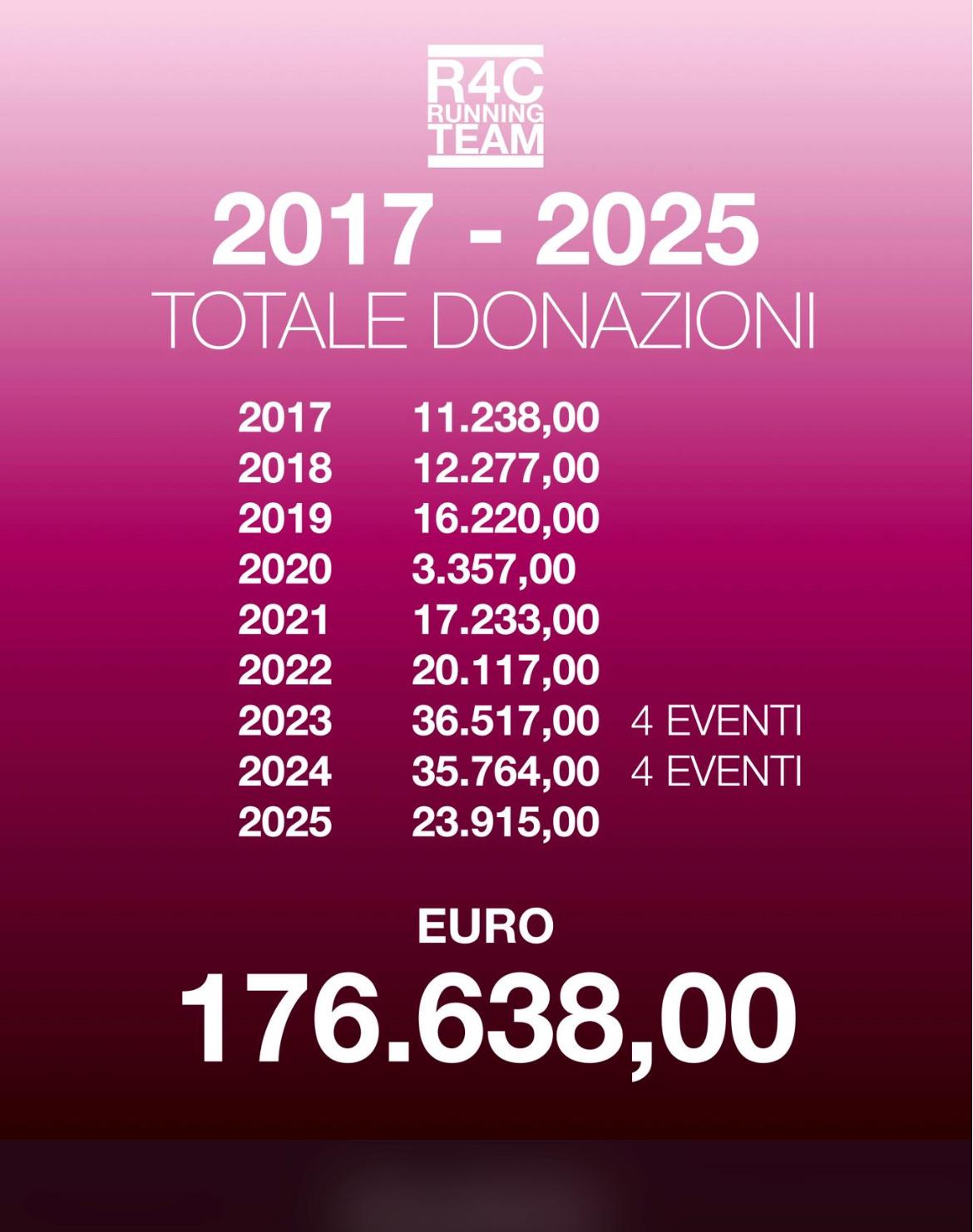 R4C
RUNNING
TEAM

2017 - 2025
TOTALE DONAZIONI

2017 11.238,00
2018 12.277,00
2019 16.220,00
2020 3.357,00
2021 17.233,00
2022 20.117,00
2023 36.517,00 4 EVENTI
2024 35.764,00 4 EVENTI
2025 23.915,00

EURO
176.638,00